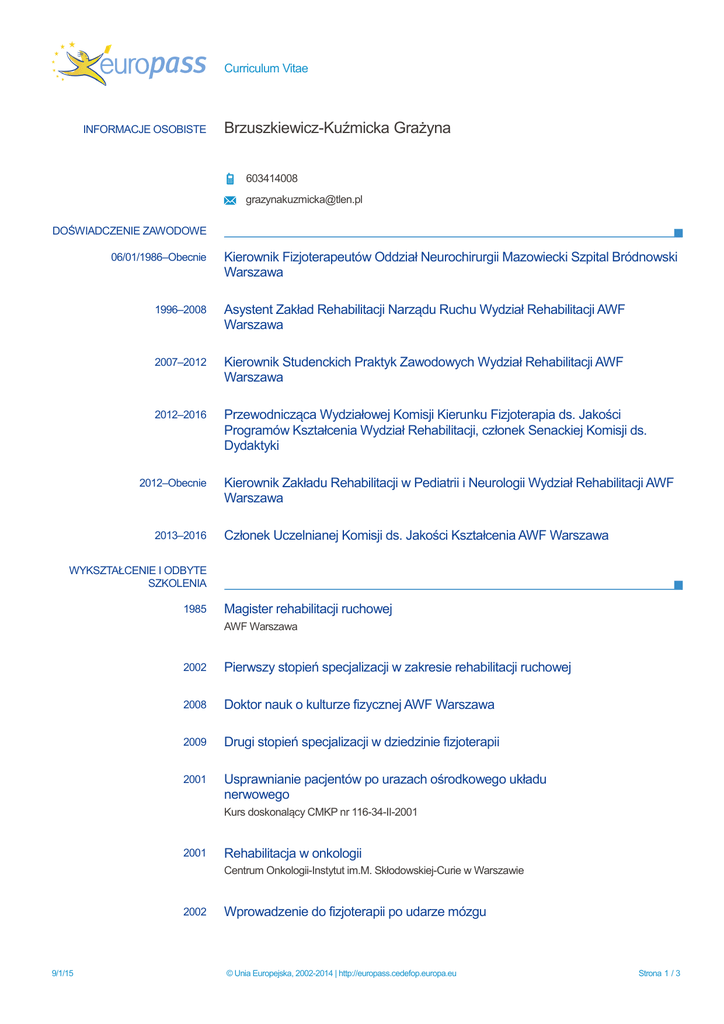 europass Curriculum Vitae

INFORMACJE OSOBISTE Brzuszkiewicz-Kuźmicka Grażyna

603414008

grazynakuzmicka@tlen.pl

DOŚWIADCZENIE ZAWODOWE

06/01/1986–Obecnie Kierownik Fizjoterapeutów Oddział Neurochirurgii Mazowiecki Szpital Bródnowski Warszawa

1996–2008 Asystent Zakład Rehabilitacji Narządu Ruchu Wydział Rehabilitacji AWF Warszawa

2007–2012 Kierownik Studenckich Praktyk Zawodowych Wydział Rehabilitacji AWF Warszawa

2012–2016 Przewodnicząca Wydziałowej Komisji Kierunku Fizjoterapia ds. Jakości Programów Kształcenia Wydział Rehabilitacji, członek Senackiej Komisji ds. Dydaktyki

2012–Obecnie Kierownik Zakładu Rehabilitacji w Pediatrii i Neurologii Wydział Rehabilitacji AWF Warszawa

2013–2016 Członek Uczelnianej Komisji ds. Jakości Kształcenia AWF Warszawa

WYKSZTAŁCENIE I ODBYTE SZKOLENIA

1985 Magister rehabilitacji ruchowej
AWF Warszawa

2002 Pierwszy stopień specjalizacji w zakresie rehabilitacji ruchowej

2008 Doktor nauk o kulturze fizycznej AWF Warszawa

2009 Drugi stopień specjalizacji w dziedzinie fizjoterapii

2001 Usprawnianie pacjentów po urazach ośrodkowego układu nerwowego
Kurs doskonalący CMKP nr 116-34-II-2001

2001 Rehabilitacja w onkologii
Centrum Onkologii-Instytut im.M. Skłodowskiej-Curie w Warszawie

2002 Wprowadzenie do fizjoterapii po udarze mózgu

9/1/15 © Unia Europejska, 2002-2014 | http://europass.cedefop.europa.eu Strona 1 / 3